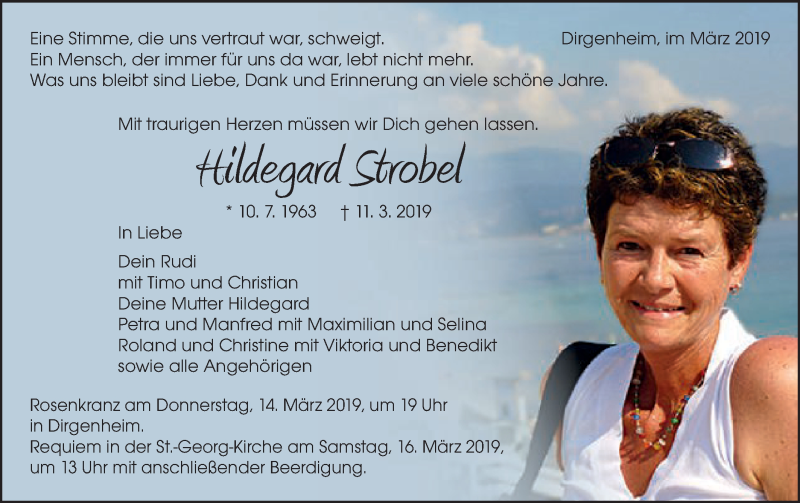 Eine Stimme, die uns vertraut war, schweigt.
Ein Mensch, der immer für uns da war, lebt nicht mehr.
Was uns bleibt sind Liebe, Dank und Erinnerung an viele schöne Jahre.

Dirgenheim, im März 2019

Mit traurigen Herzen müssen wir Dich gehen lassen.

Hildegard Strobel

* 10. 7. 1963 † 11. 3. 2019

In Liebe

Dein Rudi
mit Timo und Christian
Deine Mutter Hildegard
Petra und Manfred mit Maximilian und Selina
Roland und Christine mit Viktoria und Benedikt
sowie alle Angehörigen

Rosenkranz am Donnerstag, 14. März 2019, um 19 Uhr in Dirgenheim.
Requiem in der St.-Georg-Kirche am Samstag, 16. März 2019, um 13 Uhr mit anschließender Beerdigung.